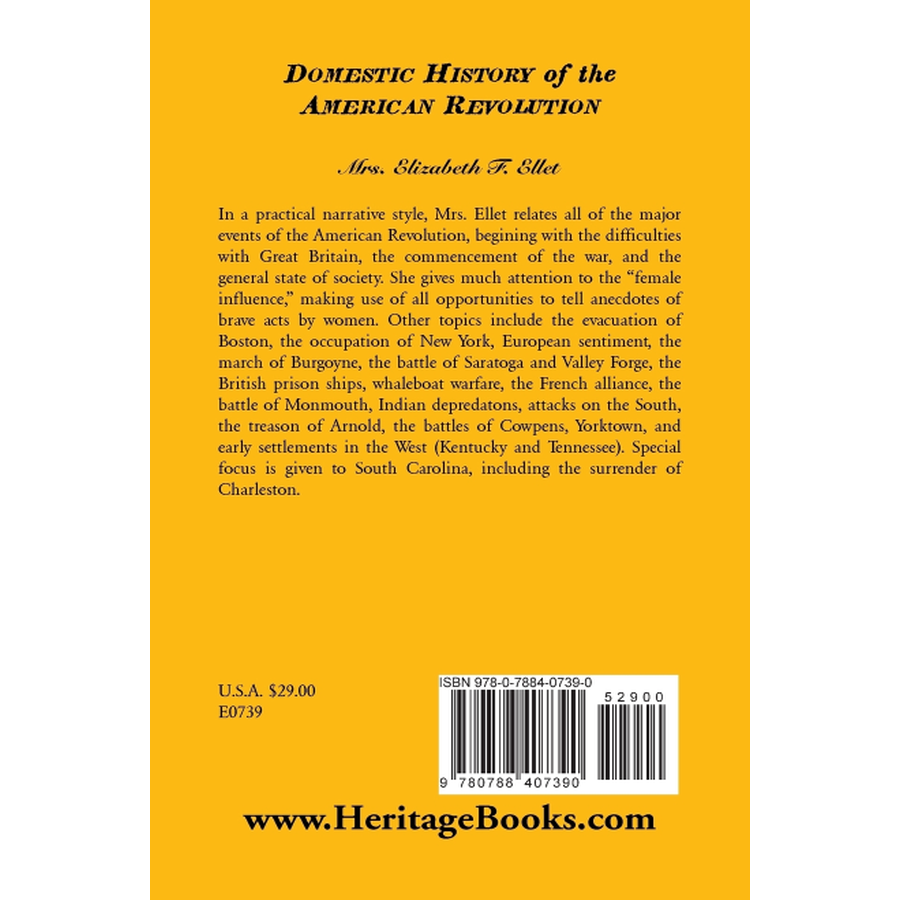 DOMESTIC HISTORY of the AMERICAN REVOLUTION

Mrs. Elizabeth F. Ellet

In a practical narrative style, Mrs. Ellet relates all of the major events of the American Revolution, begining with the difficulties with Great Britain, the commencement of the war, and the general state of society. She gives much attention to the "female influence," making use of all opportunities to tell anecdotes of brave acts by women. Other topics include the evacuation of Boston, the occupation of New York, European sentiment, the march of Burgoyne, the battle of Saratoga and Valley Forge, the British prison ships, whaleboat warfare, the French alliance, the battle of Monmouth, Indian depredatons, attacks on the South, the treason of Arnold, the battles of Cowpens, Yorktown, and early settlements in the West (Kentucky and Tennessee). Special focus is given to South Carolina, including the surrender of Charleston.

U.S.A. $29.00
E0739

ISBN 978-0-7884-0739-0

52900

9 780788 407390

www.HeritageBooks.com